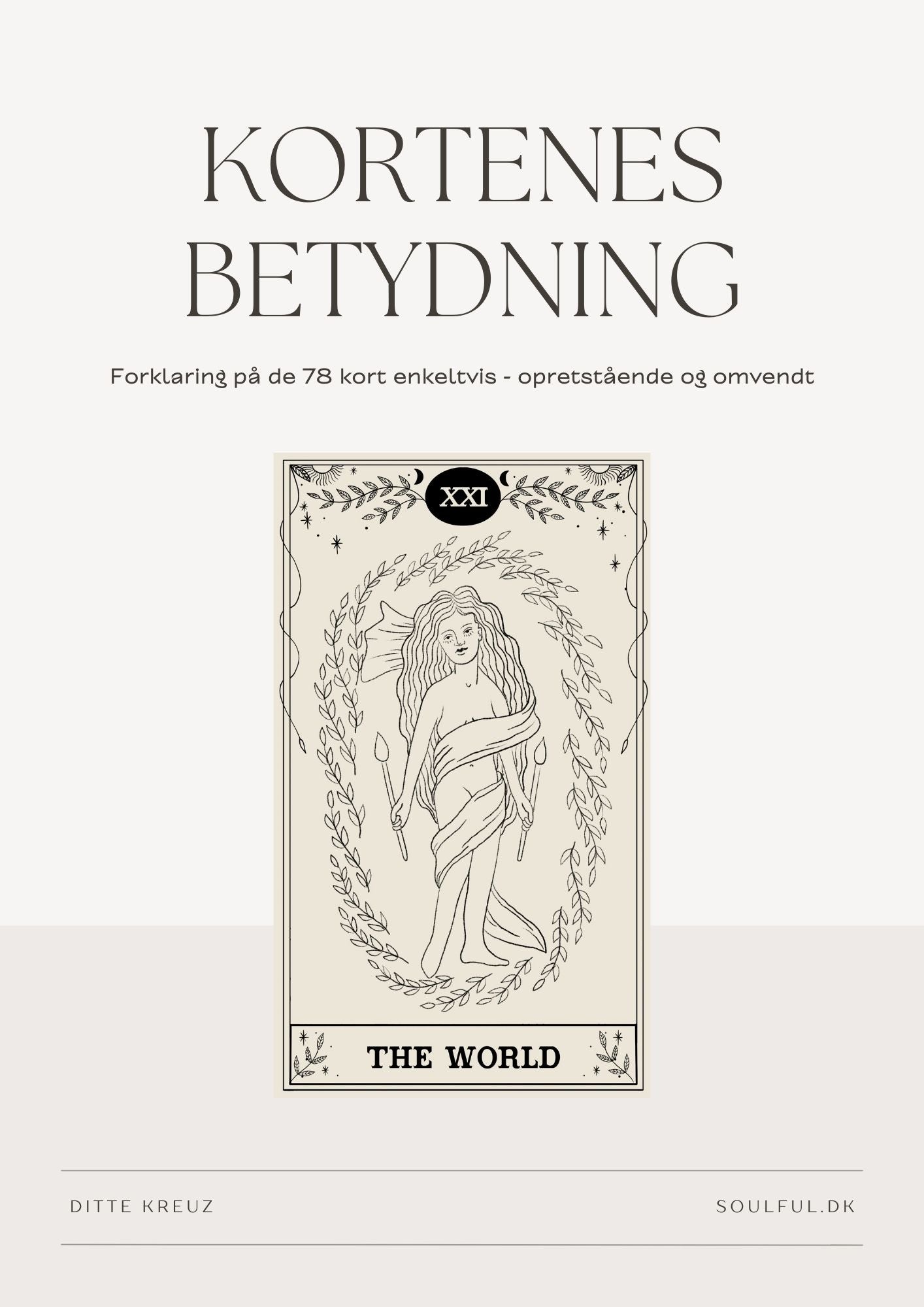 KORTENES
BETYDNING

Forklaring på de 78 kort enkeltvis - opretstående og omvendt

XXI

THE WORLD

DITTE KREUZ

SOULFUL.DK